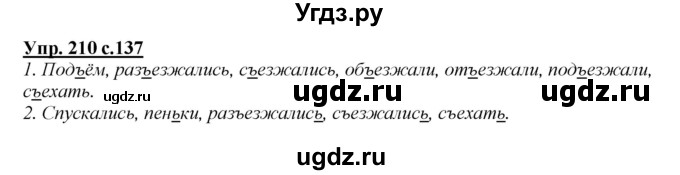 Угдз.ру

Упр. 210 с.137
1. Подъём, разъезжались, съезжались, объезжали, отъезжали, подъезжали, съехать. ugdz.ru ugdz.ru ugdz.ru
2. Спускались, пеньки, разъезжались, съезжались, съехать.

ugdz.ru